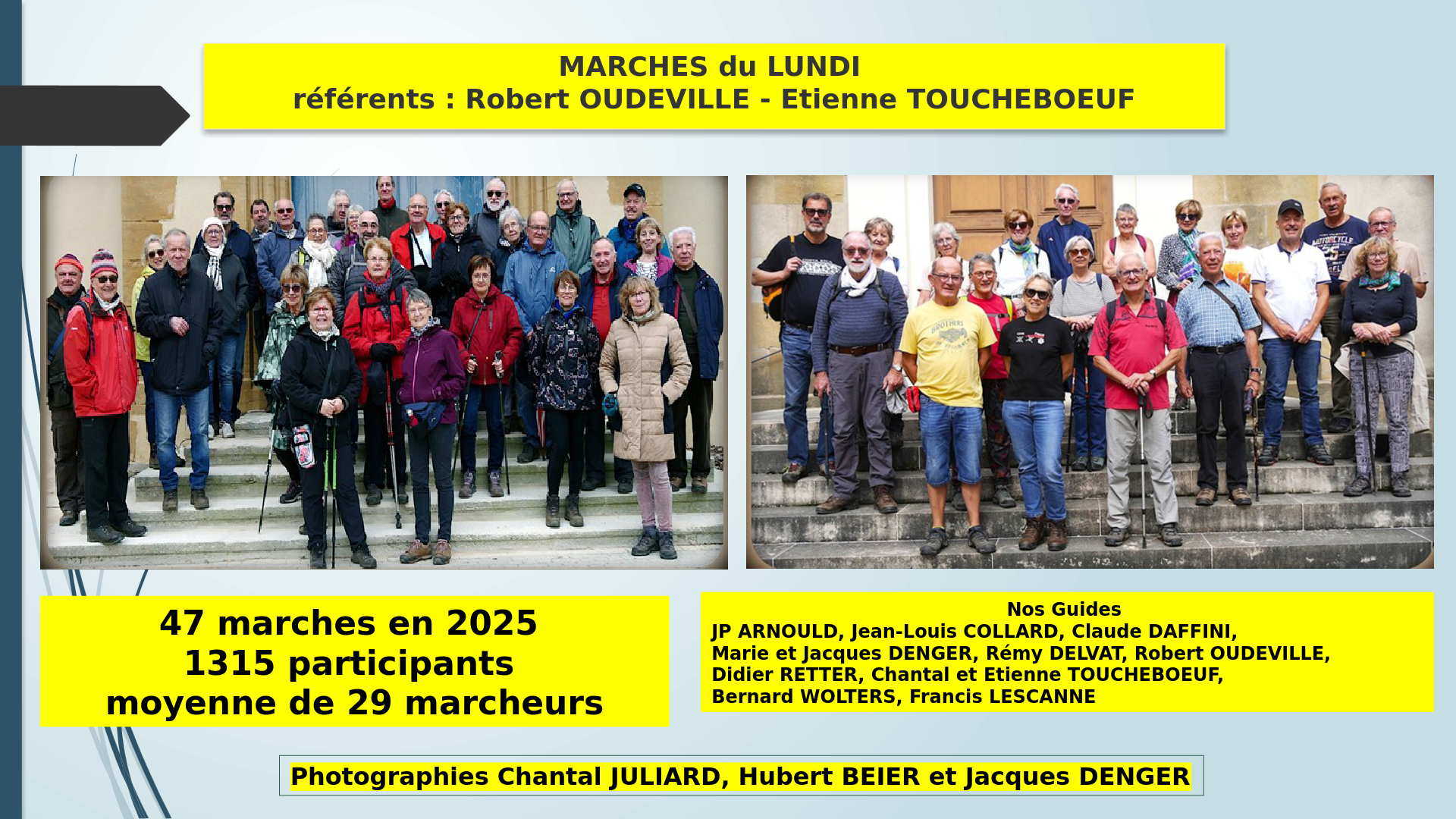 MARCHES du LUNDI
référents : Robert OUDEVILLE - Etienne TOUCHEBOEUF

47 marches en 2025
1315 participants
moyenne de 29 marcheurs

Nos Guides
JP ARNOULD, Jean-Louis COLLARD, Claude DAFFINI,
Marie et Jacques DENGER, Rémy DELVAT, Robert OUDEVILLE,
Didier RETTER, Chantal et Etienne TOUCHEBOEUF,
Bernard WOLTERS, Francis LESCANNE

Photographies Chantal JULIARD, Hubert BEIER et Jacques DENGER